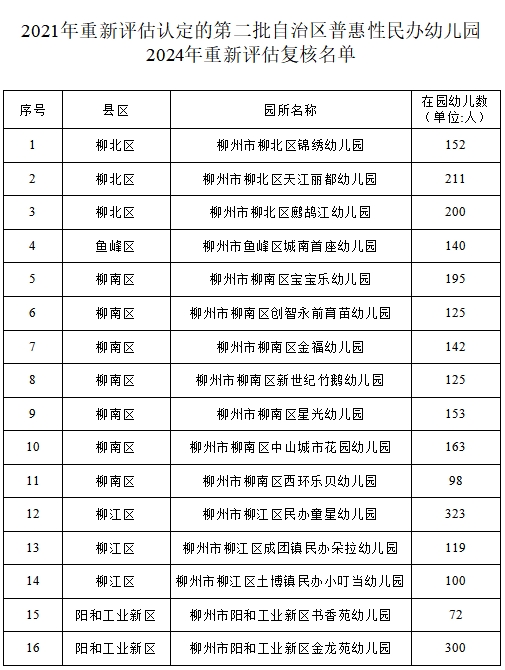 2021年重新评估认定的第二批自治区普惠性民办幼儿园
2024年重新评估复核名单

| 序号 | 县区 | 园所名称 | 在园幼儿数（单位:人） |
|---|---|---|---|
| 1 | 柳北区 | 柳州市柳北区锦绣幼儿园 | 152 |
| 2 | 柳北区 | 柳州市柳北区天江丽都幼儿园 | 211 |
| 3 | 柳北区 | 柳州市柳北区鹧鸪江幼儿园 | 200 |
| 4 | 鱼峰区 | 柳州市鱼峰区城南首座幼儿园 | 140 |
| 5 | 柳南区 | 柳州市柳南区宝宝乐幼儿园 | 195 |
| 6 | 柳南区 | 柳州市柳南区创智永前育苗幼儿园 | 125 |
| 7 | 柳南区 | 柳州市柳南区金福幼儿园 | 142 |
| 8 | 柳南区 | 柳州市柳南区新世纪竹鹅幼儿园 | 125 |
| 9 | 柳南区 | 柳州市柳南区星光幼儿园 | 153 |
| 10 | 柳南区 | 柳州市柳南区中山城市花园幼儿园 | 163 |
| 11 | 柳南区 | 柳州市柳南区西环乐贝幼儿园 | 98 |
| 12 | 柳江区 | 柳州市柳江区民办童星幼儿园 | 323 |
| 13 | 柳江区 | 柳州市柳江区成团镇民办朵拉幼儿园 | 119 |
| 14 | 柳江区 | 柳州市柳江区土博镇民办小叮当幼儿园 | 100 |
| 15 | 阳和工业新区 | 柳州市阳和工业新区书香苑幼儿园 | 72 |
| 16 | 阳和工业新区 | 柳州市阳和工业新区金龙苑幼儿园 | 300 |